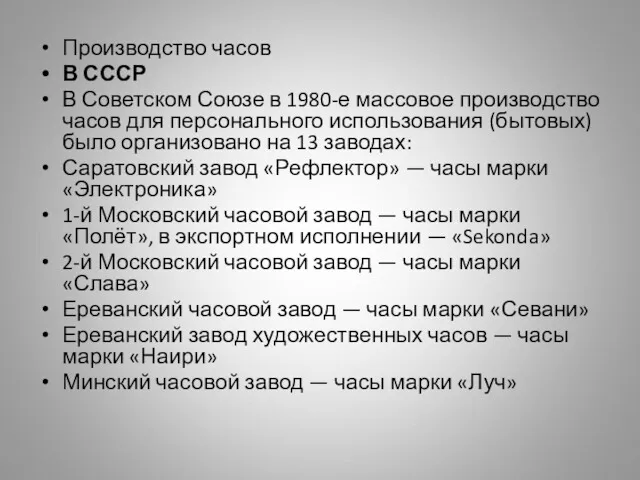 • Производство часов
• В СССР
• В Советском Союзе в 1980-е массовое производство часов для персонального использования (бытовых) было организовано на 13 заводах:
• Саратовский завод «Рефлектор» — часы марки «Электроника»
• 1-й Московский часовой завод — часы марки «Полёт», в экспортном исполнении — «Sekonda»
• 2-й Московский часовой завод — часы марки «Слава»
• Ереванский часовой завод — часы марки «Севани»
• Ереванский завод художественных часов — часы марки «Наири»
• Минский часовой завод — часы марки «Луч»